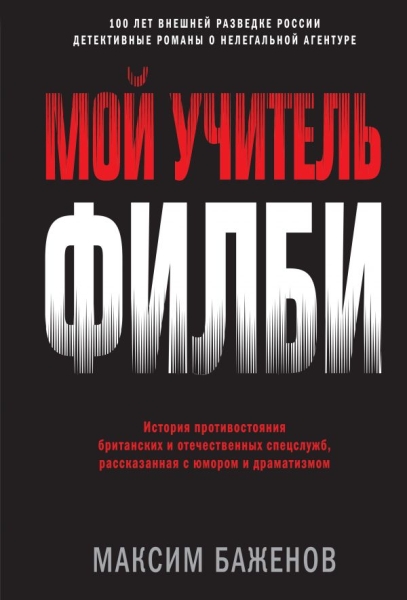 100 ЛЕТ ВНЕШНЕЙ РАЗВЕДКЕ РОССИИ
ДЕТЕКТИВНЫЕ РОМАНЫ О НЕЛЕГАЛЬНОЙ АГЕНТУРЕ

МОЙ УЧИТЕЛЬ
ФИЛБИ

История противостояния британских и отечественных спецслужб, рассказанная с юмором и драматизмом

МАКСИМ БАЖЕНОВ